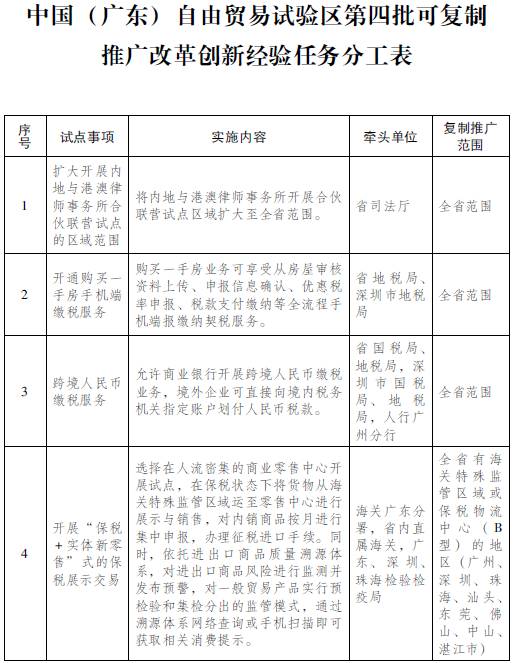 中国（广东）自由贸易试验区第四批可复制推广改革创新经验任务分工表

| 序号 | 试点事项 | 实施内容 | 牵头单位 | 复制推广范围 |
|---|---|---|---|---|
| 1 | 扩大开展内地与港澳律师事务所合伙联营试点的区域范围 | 将内地与港澳律师事务所开展合伙联营试点区域扩大至全省范围。 | 省司法厅 | 全省范围 |
| 2 | 开通购买一手房手机端缴税服务 | 购买一手房业务可享受从房屋审核资料上传、申报信息确认、优惠税率申报、税款支付缴纳等全流程手机端报缴纳契税服务。 | 省地税局、深圳市地税局 | 全省范围 |
| 3 | 跨境人民币缴税服务 | 允许商业银行开展跨境人民币缴税业务，境外企业可直接向境内税务机关指定账户划付人民币税款。 | 省国税局、地税局，深圳市国税局、地税局，人行广州分行 | 全省范围 |
| 4 | 开展“保税+实体新零售”式的保税展示交易 | 选择在人流密集的商业零售中心开展试点，在保税状态下将货物从海关特殊监管区域运至零售中心进行展示与销售，对内销商品按月进行集中申报，办理征税进口手续。同时，依托进出口商品质量溯源体系，对进出口商品风险进行监测并发布预警，对一般贸易产品实行预检验和集检分出的监管模式，通过溯源体系网络查询或手机扫描即可获取相关消费提示。 | 海关广东分署，省内直属海关，广东、深圳、珠海检验检疫局 | 全省有海关特殊监管区域或保税物流中心（B型）的地区（广州、深圳、珠海、汕头、东莞、佛山、中山、湛江市） |